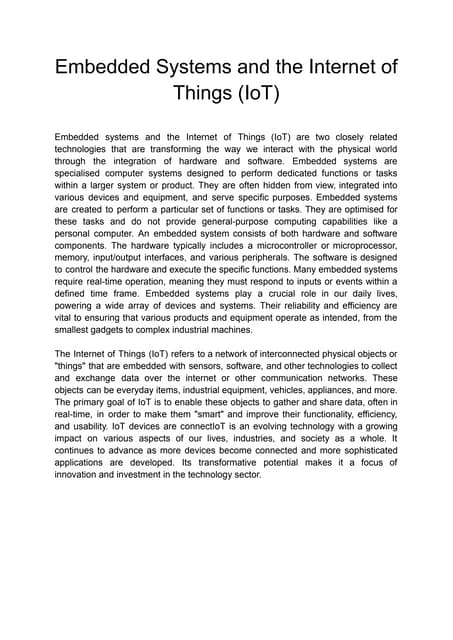 Embedded Systems and the Internet of Things (IoT)

Embedded systems and the Internet of Things (IoT) are two closely related technologies that are transforming the way we interact with the physical world through the integration of hardware and software. Embedded systems are specialised computer systems designed to perform dedicated functions or tasks within a larger system or product. They are often hidden from view, integrated into various devices and equipment, and serve specific purposes. Embedded systems are created to perform a particular set of functions or tasks. They are optimised for these tasks and do not provide general-purpose computing capabilities like a personal computer. An embedded system consists of both hardware and software components. The hardware typically includes a microcontroller or microprocessor, memory, input/output interfaces, and various peripherals. The software is designed to control the hardware and execute the specific functions. Many embedded systems require real-time operation, meaning they must respond to inputs or events within a defined time frame. Embedded systems play a crucial role in our daily lives, powering a wide array of devices and systems. Their reliability and efficiency are vital to ensuring that various products and equipment operate as intended, from the smallest gadgets to complex industrial machines.

The Internet of Things (IoT) refers to a network of interconnected physical objects or "things" that are embedded with sensors, software, and other technologies to collect and exchange data over the internet or other communication networks. These objects can be everyday items, industrial equipment, vehicles, appliances, and more. The primary goal of IoT is to enable these objects to gather and share data, often in real-time, in order to make them "smart" and improve their functionality, efficiency, and usability. IoT devices are connectIoT is an evolving technology with a growing impact on various aspects of our lives, industries, and society as a whole. It continues to advance as more devices become connected and more sophisticated applications are developed. Its transformative potential makes it a focus of innovation and investment in the technology sector.